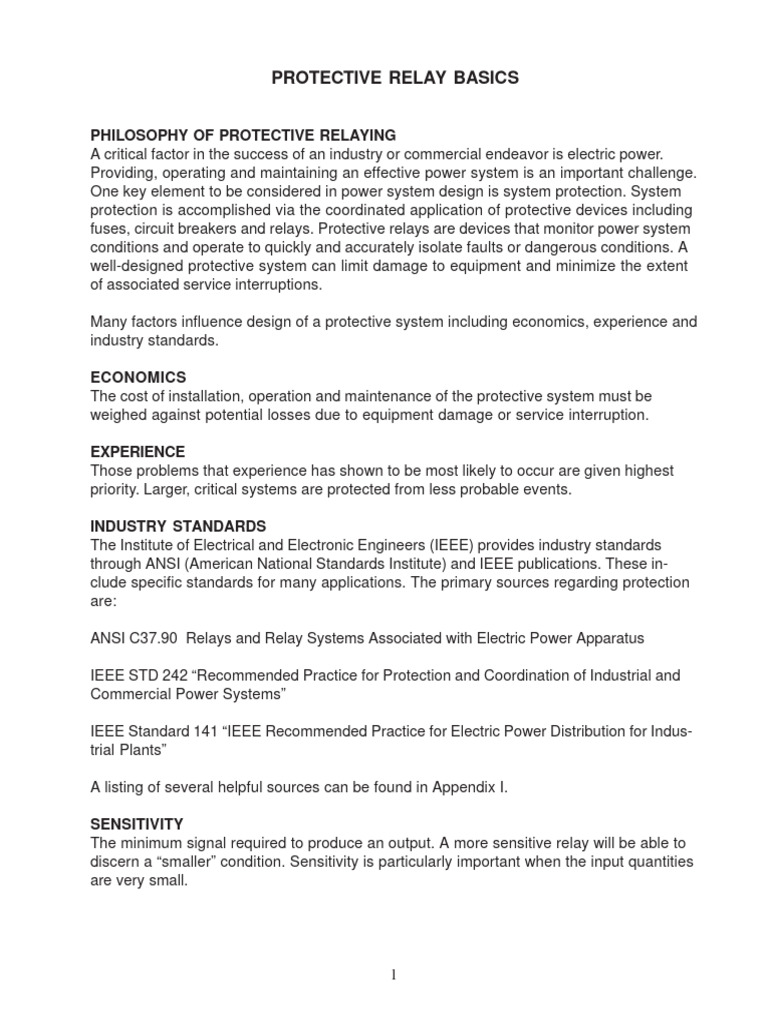 PROTECTIVE RELAY BASICS

PHILOSOPHY OF PROTECTIVE RELAYING
A critical factor in the success of an industry or commercial endeavor is electric power. Providing, operating and maintaining an effective power system is an important challenge. One key element to be considered in power system design is system protection. System protection is accomplished via the coordinated application of protective devices including fuses, circuit breakers and relays. Protective relays are devices that monitor power system conditions and operate to quickly and accurately isolate faults or dangerous conditions. A well-designed protective system can limit damage to equipment and minimize the extent of associated service interruptions.

Many factors influence design of a protective system including economics, experience and industry standards.

ECONOMICS
The cost of installation, operation and maintenance of the protective system must be weighed against potential losses due to equipment damage or service interruption.

EXPERIENCE
Those problems that experience has shown to be most likely to occur are given highest priority. Larger, critical systems are protected from less probable events.

INDUSTRY STANDARDS
The Institute of Electrical and Electronic Engineers (IEEE) provides industry standards through ANSI (American National Standards Institute) and IEEE publications. These include specific standards for many applications. The primary sources regarding protection are:

ANSI C37.90 Relays and Relay Systems Associated with Electric Power Apparatus

IEEE STD 242 “Recommended Practice for Protection and Coordination of Industrial and Commercial Power Systems”

IEEE Standard 141 “IEEE Recommended Practice for Electric Power Distribution for Industrial Plants”

A listing of several helpful sources can be found in Appendix I.

SENSITIVITY
The minimum signal required to produce an output. A more sensitive relay will be able to discern a “smaller” condition. Sensitivity is particularly important when the input quantities are very small.

1